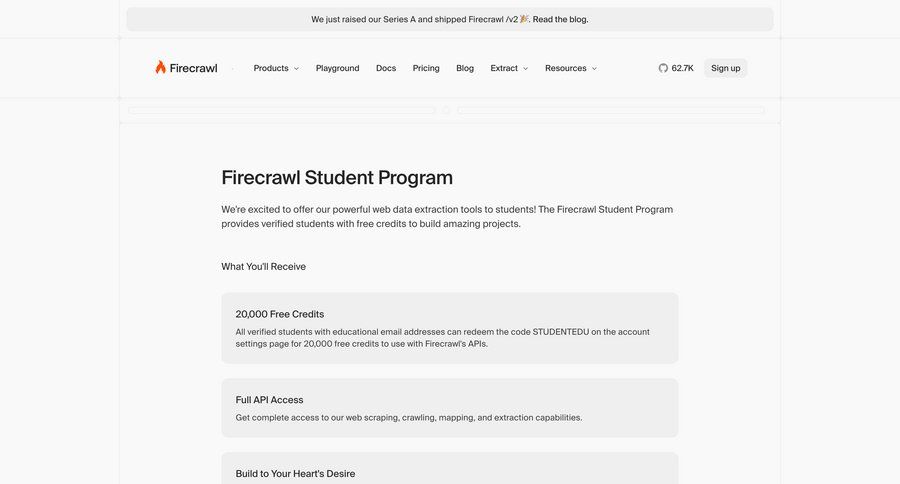 We just raised our Series A and shipped Firecrawl /v2 🎉. Read the blog.

Firecrawl

Products Playground Docs Pricing Blog Extract Resources

62.7K Sign up

Firecrawl Student Program

We're excited to offer our powerful web data extraction tools to students! The Firecrawl Student Program provides verified students with free credits to build amazing projects.

What You'll Receive

20,000 Free Credits

All verified students with educational email addresses can redeem the code STUDENTEDU on the account settings page for 20,000 free credits to use with Firecrawl's APIs.

Full API Access

Get complete access to our web scraping, crawling, mapping, and extraction capabilities.

Build to Your Heart's Desire